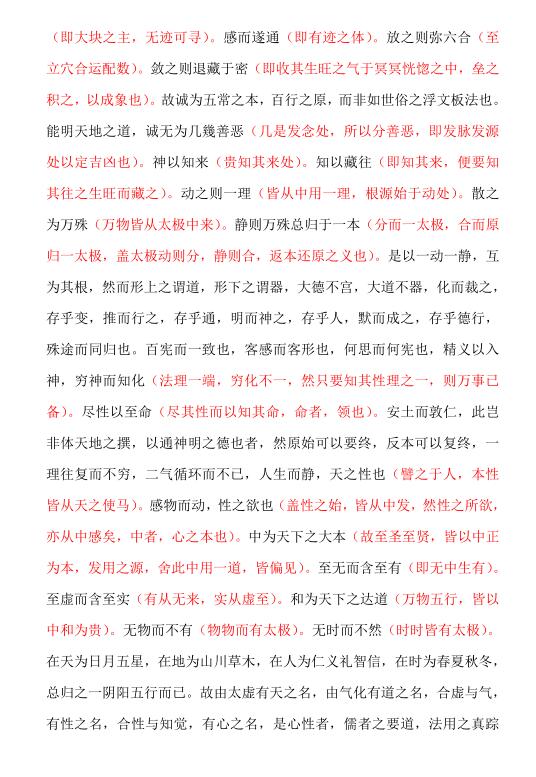 （即大块之主，无迹可寻）。感而遂通（即有迹之体）。放之则弥六合（至立穴合运配数）。敛之则退藏于密（即收其生旺之气于冥冥恍惚之中，垒之积之，以成象也）。故诚为五常之本，百行之原，而非如世俗之浮文板法也。能明天地之道，诚无为几幾善恶（几是发念处，所以分善恶，即发脉发源处以定吉凶也）。神以知来（贵知其来处）。知以藏往（即知其来，便要知其往之生旺而藏之）。动之则一理（皆从中用一理，根源始于动处）。散之为万殊（万物皆从太极中来）。静则万殊总归于一本（分而一太极，合而原归一太极，盖太极动则分，静则合，返本还原之义也）。是以一动一静，互为其根，然而形上之谓道，形下之谓器，大德不宫，大道不器，化而裁之，存乎变，推而行之，存乎通，明而神之，存乎人，默而成之，存乎德行，殊途而同归也。百宪而一致也，客感而客形也，何思而何宪也，精义以入神，穷神而知化（法理一端，穷化不一，然只要知其性理之一，则万事已备）。尽性以至命（尽其性而以知其命，命者，领也）。安土而敦仁，此岂非体天地之撰，以通神明之德也者，然原始可以要终，反本可以复终，一理往复而不穷，二气循环而不已，人生而静，天之性也（譬之于人，本性皆从天之使马）。感物而动，性之欲也（盖性之始，皆从中发，然性之所欲，亦从中感矣，中者，心之本也）。中为天下之大本（故至圣至贤，皆以中正为本，发用之源，舍此中用一道，皆偏见）。至无而含至有（即无中生有）。至虚而含至实（有从无来，实从虚至）。和为天下之达道（万物五行，皆以中和为贵）。无物而不有（物物而有太极）。无时而不然（时时皆有太极）。在天为日月五星，在地为山川草木，在人为仁义礼智信，在时为春夏秋冬，总归之一阴阳五行而已。故由太虚有天之名，由气化有道之名，合虚与气，有性之名，合性与知觉，有心之名，是心性者，儒者之要道，法用之真踪